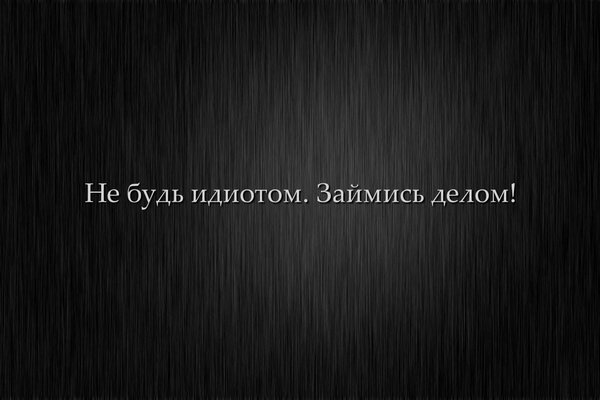 Не будь идиотом. Займись делом!